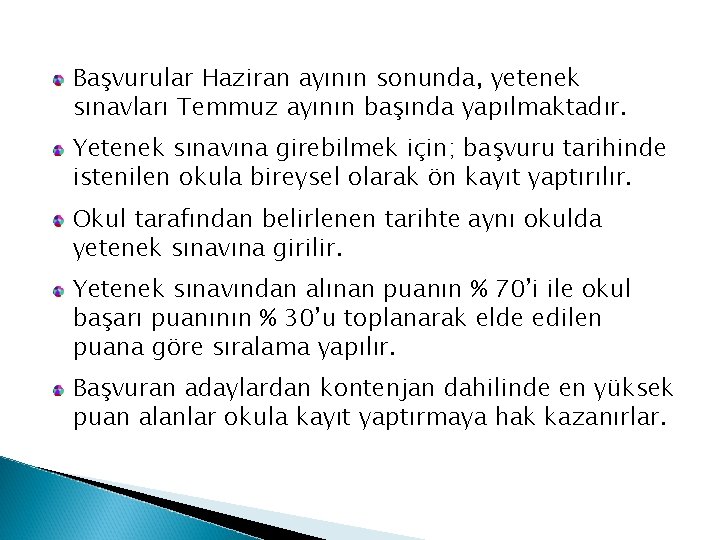 Başvurular Haziran ayının sonunda, yetenek sınavları Temmuz ayının başında yapılmaktadır.

Yetenek sınavına girebilmek için; başvuru tarihinde istenilen okula bireysel olarak ön kayıt yaptırılır.

Okul tarafından belirlenen tarihte aynı okulda yetenek sınavına girilir.

Yetenek sınavından alınan puanın % 70'i ile okul başarı puanının % 30'u toplanarak elde edilen puana göre sıralama yapılır.

Başvuran adaylardan kontenjan dahilinde en yüksek puan alanlar okula kayıt yaptırmaya hak kazanırlar.